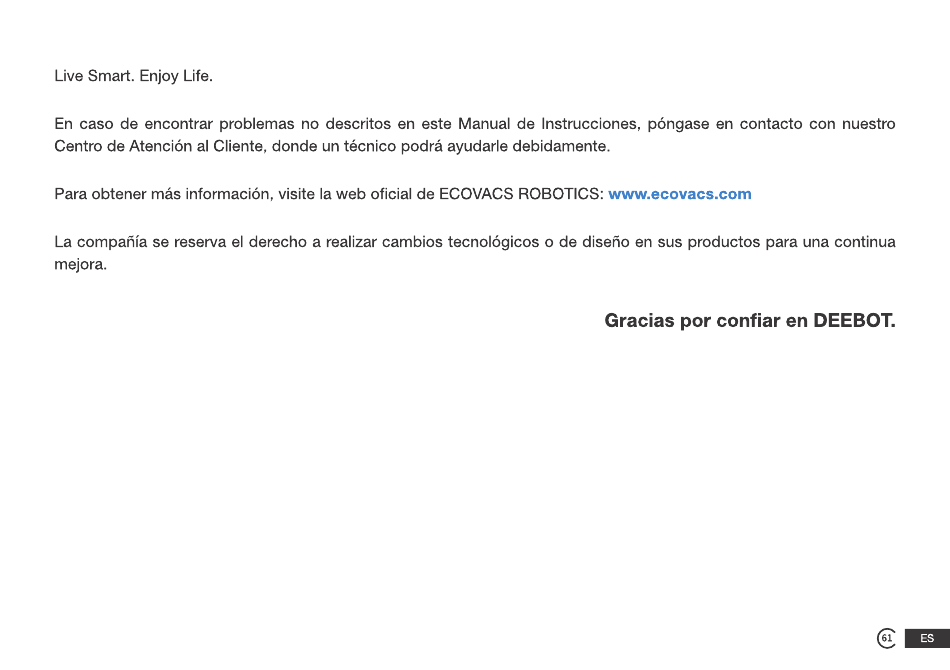 Live Smart. Enjoy Life.

En caso de encontrar problemas no descritos en este Manual de Instrucciones, póngase en contacto con nuestro Centro de Atención al Cliente, donde un técnico podrá ayudarle debidamente.

Para obtener más información, visite la web oficial de ECOVACS ROBOTICS: www.ecovacs.com

La compañía se reserva el derecho a realizar cambios tecnológicos o de diseño en sus productos para una continua mejora.

Gracias por confiar en DEEBOT.

61

ES